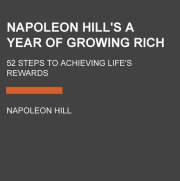 NAPOLEON HILL'S A YEAR OF GROWING RICH

52 STEPS TO ACHIEVING LIFE'S REWARDS

NAPOLEON HILL